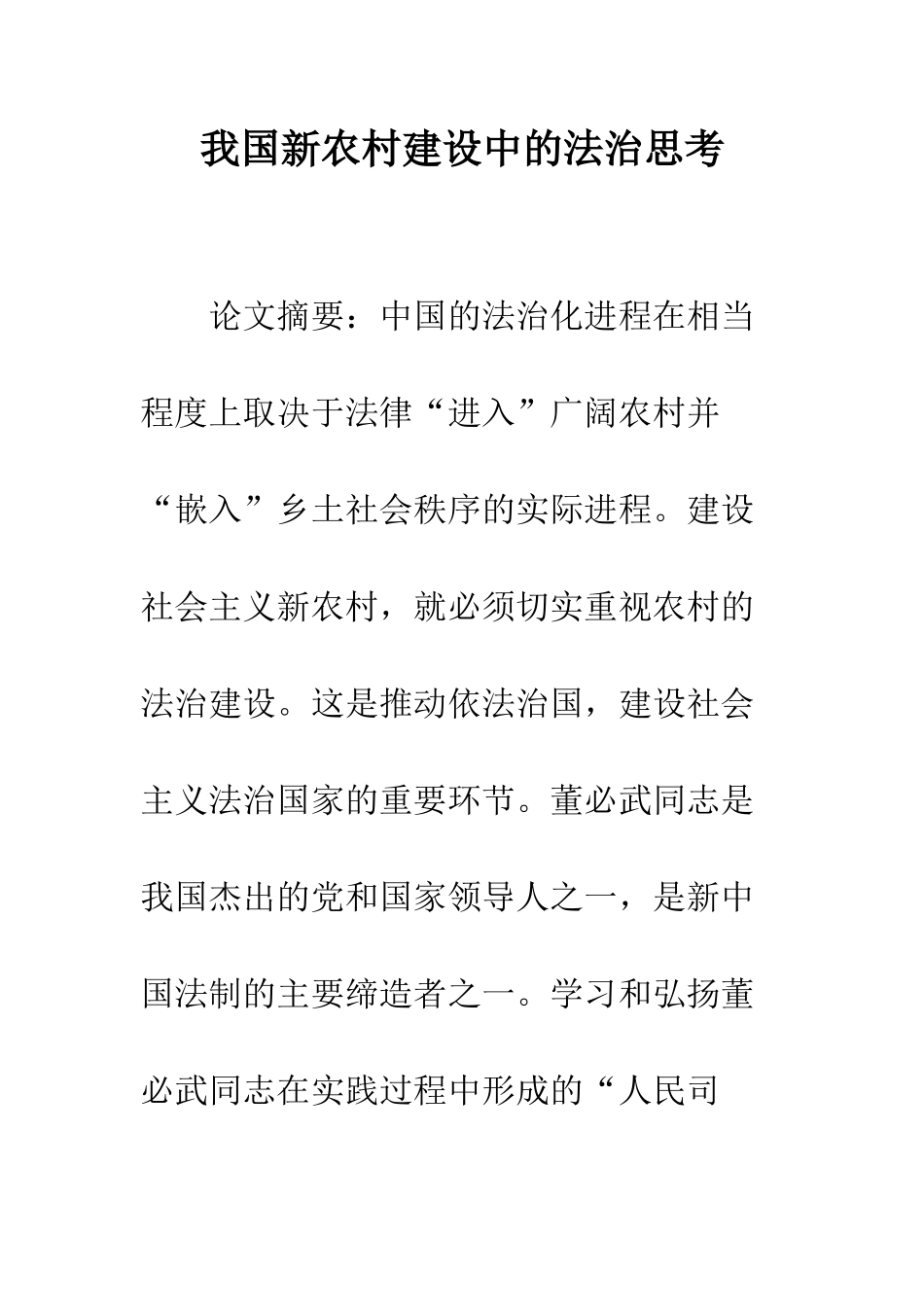 我国新农村建设中的法治思考

论文摘要：中国的法治化进程在相当程度上取决于法律“进入”广阔农村并“嵌入”乡土社会秩序的实际进程。建设社会主义新农村，就必须切实重视农村的法治建设。这是推动依法治国，建设社会主义法治国家的重要环节。董必武同志是我国杰出的党和国家领导人之一，是新中国法制的主要缔造者之一。学习和弘扬董必武同志在实践过程中形成的“人民司